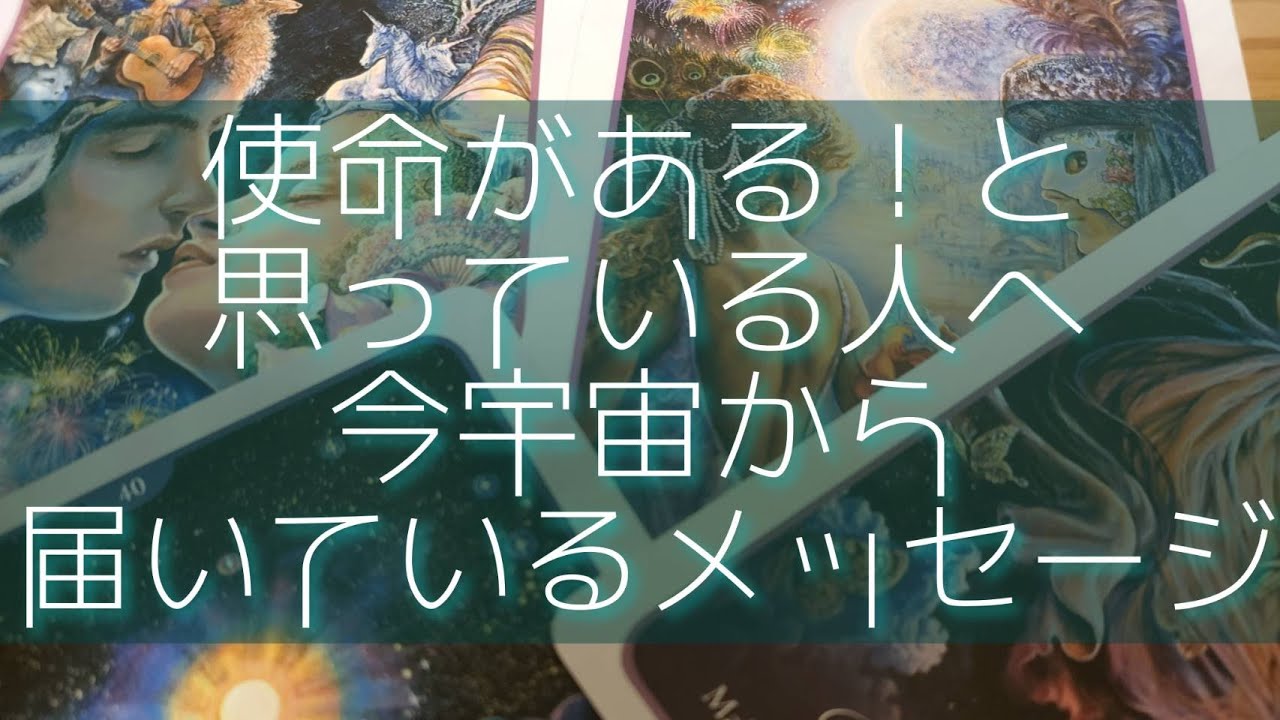 使命がある！と
思っている人へ
今宇宙から
届いているメッセージ

40